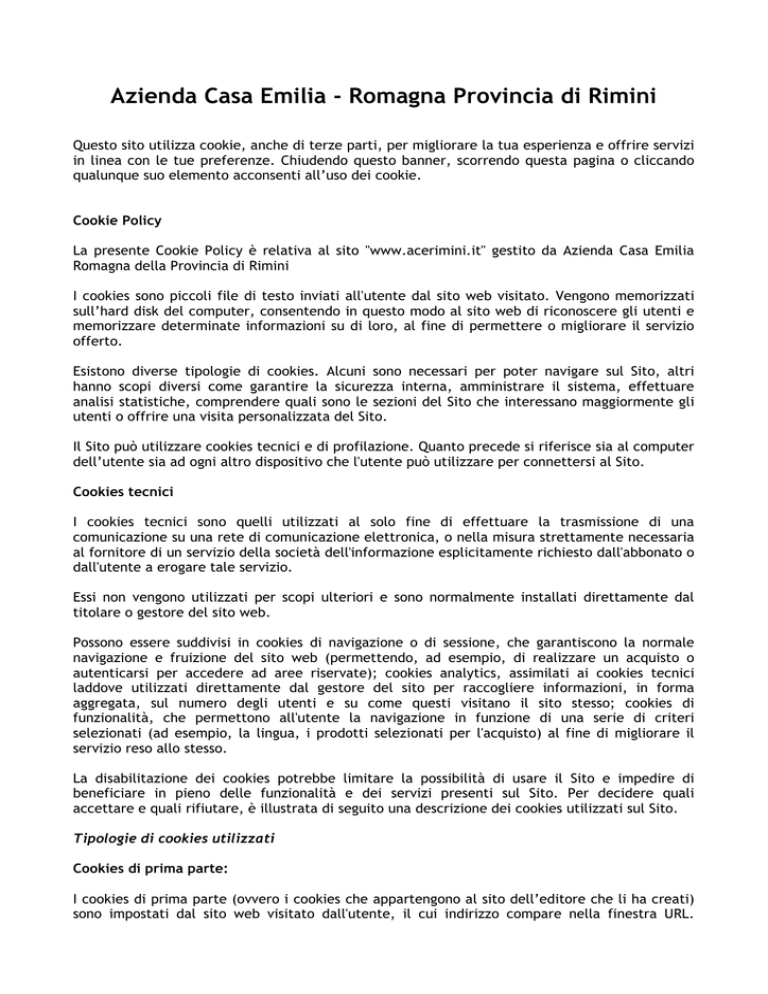 Azienda Casa Emilia - Romagna Provincia di Rimini

Questo sito utilizza cookie, anche di terze parti, per migliorare la tua esperienza e offrire servizi in linea con le tue preferenze. Chiudendo questo banner, scorrendo questa pagina o cliccando qualunque suo elemento acconsenti all'uso dei cookie.

Cookie Policy

La presente Cookie Policy è relativa al sito "www.acerimini.it" gestito da Azienda Casa Emilia Romagna della Provincia di Rimini

I cookies sono piccoli file di testo inviati all'utente dal sito web visitato. Vengono memorizzati sull'hard disk del computer, consentendo in questo modo al sito web di riconoscere gli utenti e memorizzare determinate informazioni su di loro, al fine di permettere o migliorare il servizio offerto.

Esistono diverse tipologie di cookies. Alcuni sono necessari per poter navigare sul Sito, altri hanno scopi diversi come garantire la sicurezza interna, amministrare il sistema, effettuare analisi statistiche, comprendere quali sono le sezioni del Sito che interessano maggiormente gli utenti o offrire una visita personalizzata del Sito.

Il Sito può utilizzare cookies tecnici e di profilazione. Quanto precede si riferisce sia al computer dell'utente sia ad ogni altro dispositivo che l'utente può utilizzare per connettersi al Sito.

Cookies tecnici

I cookies tecnici sono quelli utilizzati al solo fine di effettuare la trasmissione di una comunicazione su una rete di comunicazione elettronica, o nella misura strettamente necessaria al fornitore di un servizio della società dell'informazione esplicitamente richiesto dall'abbonato o dall'utente a erogare tale servizio.

Essi non vengono utilizzati per scopi ulteriori e sono normalmente installati direttamente dal titolare o gestore del sito web.

Possono essere suddivisi in cookies di navigazione o di sessione, che garantiscono la normale navigazione e fruizione del sito web (permettendo, ad esempio, di realizzare un acquisto o autenticarsi per accedere ad aree riservate); cookies analytics, assimilati ai cookies tecnici laddove utilizzati direttamente dal gestore del sito per raccogliere informazioni, in forma aggregata, sul numero degli utenti e su come questi visitano il sito stesso; cookies di funzionalità, che permettono all'utente la navigazione in funzione di una serie di criteri selezionati (ad esempio, la lingua, i prodotti selezionati per l'acquisto) al fine di migliorare il servizio reso allo stesso.

La disabilitazione dei cookies potrebbe limitare la possibilità di usare il Sito e impedire di beneficiare in pieno delle funzionalità e dei servizi presenti sul Sito. Per decidere quali accettare e quali rifiutare, è illustrata di seguito una descrizione dei cookies utilizzati sul Sito.

Tipologie di cookies utilizzati

Cookies di prima parte:

I cookies di prima parte (ovvero i cookies che appartengono al sito dell'editore che li ha creati) sono impostati dal sito web visitato dall'utente, il cui indirizzo compare nella finestra URL.